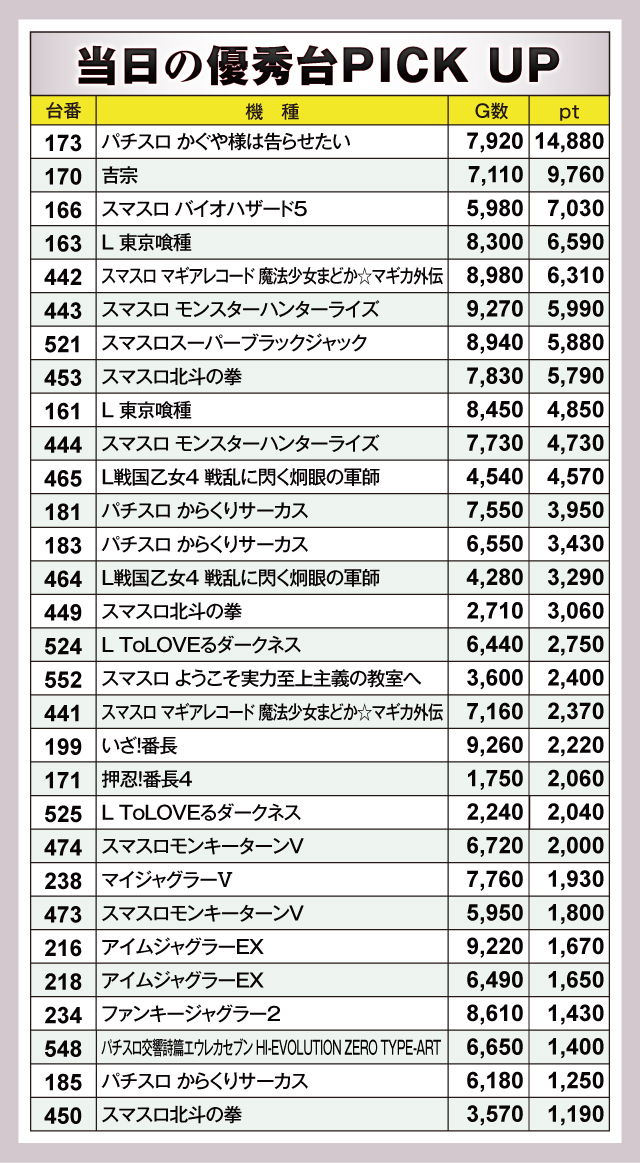 当日の優秀台PICK UP

| 台番 | 機　種 | G数 | pt |
|---|---|---|---|
| 173 | パチスロ かぐや様は告らせたい | 7,920 | 14,880 |
| 170 | 吉宗 | 7,110 | 9,760 |
| 166 | スマスロ バイオハザード5 | 5,980 | 7,030 |
| 163 | L 東京喰種 | 8,300 | 6,590 |
| 442 | スマスロ マギアレコード 魔法少女まどか☆マギカ外伝 | 8,980 | 6,310 |
| 443 | スマスロ モンスターハンターライズ | 9,270 | 5,990 |
| 521 | スマスロスーパーブラックジャック | 8,940 | 5,880 |
| 453 | スマスロ北斗の拳 | 7,830 | 5,790 |
| 161 | L 東京喰種 | 8,450 | 4,850 |
| 444 | スマスロ モンスターハンターライズ | 7,730 | 4,730 |
| 465 | L戦国乙女4 戦乱に閃く炯眼の軍師 | 4,540 | 4,570 |
| 181 | パチスロ からくりサーカス | 7,550 | 3,950 |
| 183 | パチスロ からくりサーカス | 6,550 | 3,430 |
| 464 | L戦国乙女4 戦乱に閃く炯眼の軍師 | 4,280 | 3,290 |
| 449 | スマスロ北斗の拳 | 2,710 | 3,060 |
| 524 | L ToLOVEるダークネス | 6,440 | 2,750 |
| 552 | スマスロ ようこそ実力至上主義の教室へ | 3,600 | 2,400 |
| 441 | スマスロ マギアレコード 魔法少女まどか☆マギカ外伝 | 7,160 | 2,370 |
| 199 | いざ!番長 | 9,260 | 2,220 |
| 171 | 押忍!番長4 | 1,750 | 2,060 |
| 525 | L ToLOVEるダークネス | 2,240 | 2,040 |
| 474 | スマスロモンキーターンV | 6,720 | 2,000 |
| 238 | マイジャグラーV | 7,760 | 1,930 |
| 473 | スマスロモンキーターンV | 5,950 | 1,800 |
| 216 | アイムジャグラーEX | 9,220 | 1,670 |
| 218 | アイムジャグラーEX | 6,490 | 1,650 |
| 234 | ファンキージャグラー2 | 8,610 | 1,430 |
| 548 | パチスロ交響詩篇エウレカセブン HI-EVOLUTION ZERO TYPE-ART | 6,650 | 1,400 |
| 185 | パチスロ からくりサーカス | 6,180 | 1,250 |
| 450 | スマスロ北斗の拳 | 3,570 | 1,190 |